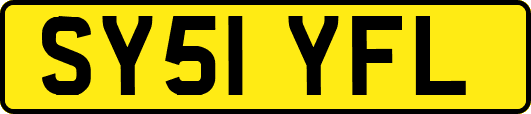 SY51 YFL